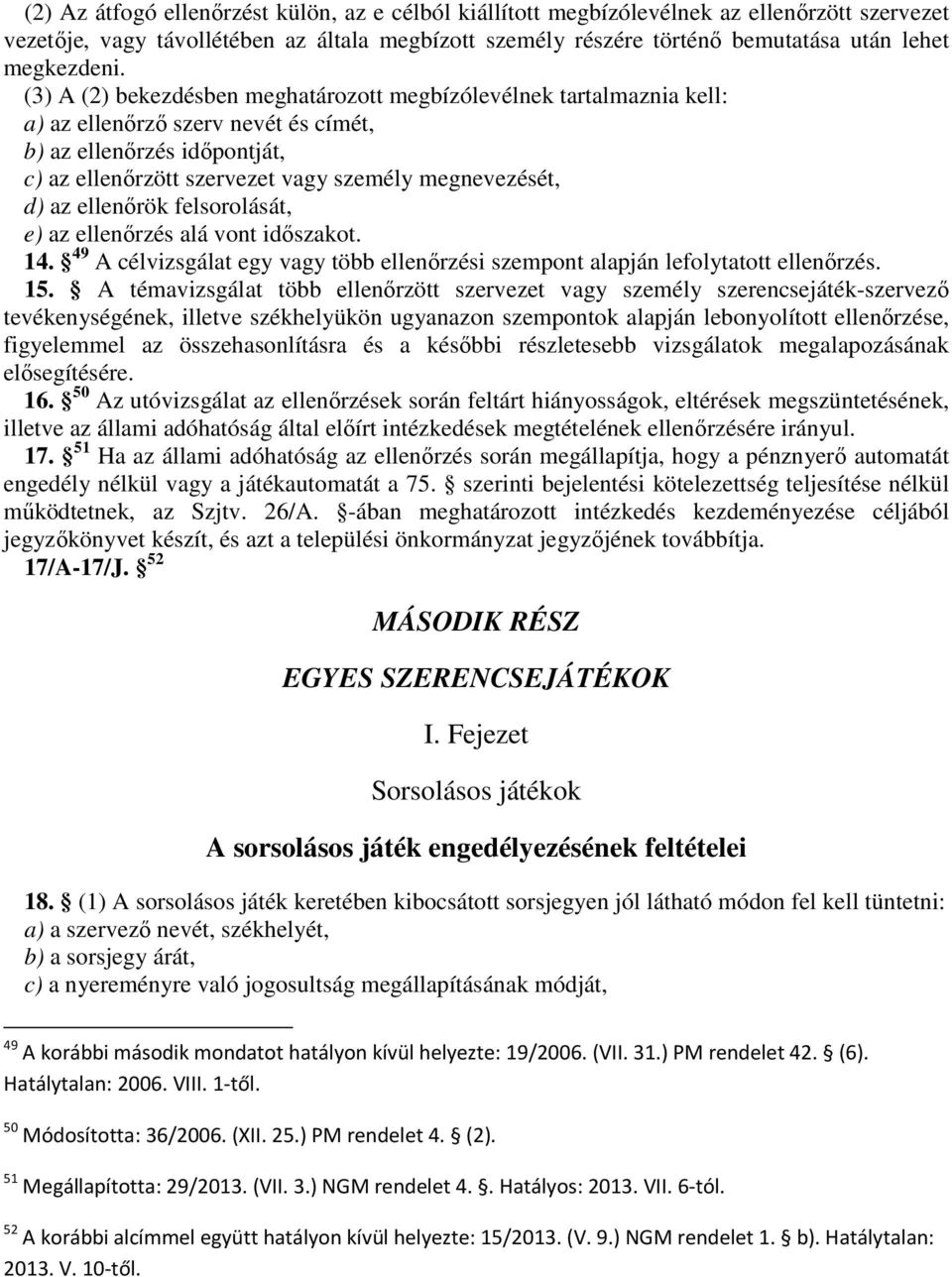 (2) Az átfogó ellenőrzést külön, az e célból kiállított megbízólevélnek az ellenőrzött szervezet vezetője, vagy távollétében az általa megbízott személy részére történő bemutatása után lehet megkezdeni.

(3) A (2) bekezdésben meghatározott megbízólevélnek tartalmaznia kell:
a) az ellenőrző szerv nevét és címét,
b) az ellenőrzés időpontját,
c) az ellenőrzött szervezet vagy személy megnevezését,
d) az ellenőrök felsorolását,
e) az ellenőrzés alá vont időszakot.

14. § $^{49}$ A célvizsgálat egy vagy több ellenőrzési szempont alapján lefolytatott ellenőrzés.

15. § A témavizsgálat több ellenőrzött szervezet vagy személy szerencsejáték-szervező tevékenységének, illetve székhelyükön ugyanazon szempontok alapján lebonyolított ellenőrzése, figyelemmel az összehasonlításra és a későbbi részletesebb vizsgálatok megalapozásának elősegítésére.

16. § $^{50}$ Az utóvizsgálat az ellenőrzések során feltárt hiányosságok, eltérések megszüntetésének, illetve az állami adóhatóság által előírt intézkedések megtételének ellenőrzésére irányul.

17. § $^{51}$ Ha az állami adóhatóság az ellenőrzés során megállapítja, hogy a pénznyerő automatát engedély nélkül vagy a játékautomatát a 75. § szerinti bejelentési kötelezettség teljesítése nélkül működtetnek, az Szjtv. 26/A. §-ában meghatározott intézkedés kezdeményezése céljából jegyzőkönyvet készít, és azt a települési önkormányzat jegyzőjének továbbítja.

17/A-17/J. § $^{52}$

MÁSODIK RÉSZ

EGYES SZERENCSEJÁTÉKOK

I. Fejezet

Sorsolásos játékok

A sorsolásos játék engedélyezésének feltételei

18. § (1) A sorsolásos játék keretében kibocsátott sorsjegyen jól látható módon fel kell tüntetni:
a) a szervező nevét, székhelyét,
b) a sorsjegy árát,
c) a nyereményre való jogosultság megállapításának módját,

$^{49}$ A korábbi második mondatot hatályon kívül helyezte: 19/2006. (VII. 31.) PM rendelet 42. § (6). Hatálytalan: 2006. VIII. 1-től.

$^{50}$ Módosította: 36/2006. (XII. 25.) PM rendelet 4. § (2).

$^{51}$ Megállapította: 29/2013. (VII. 3.) NGM rendelet 4. §. Hatályos: 2013. VII. 6-tól.

$^{52}$ A korábbi alcímmel együtt hatályon kívül helyezte: 15/2013. (V. 9.) NGM rendelet 1. § b). Hatálytalan: 2013. V. 10-től.